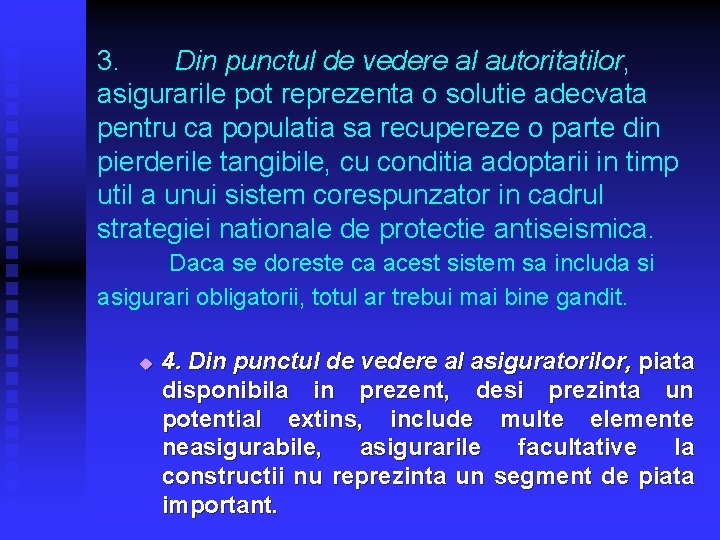 3. Din punctul de vedere al autoritatilor, asigurarile pot reprezenta o solutie adecvata pentru ca populatia sa recupereze o parte din pierderile tangibile, cu conditia adoptarii in timp util a unui sistem corespunzator in cadrul strategiei nationale de protectie antiseismica.

Daca se doreste ca acest sistem sa includa si asigurari obligatorii, totul ar trebui mai bine gandit.

4. Din punctul de vedere al asiguratorilor, piata disponibila in prezent, desi prezinta un potential extins, include multe elemente neasigurabile, asigurarile facultative la constructii nu reprezinta un segment de piata important.